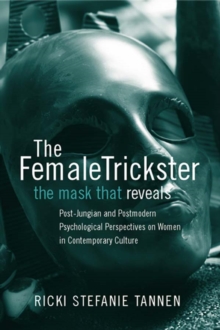 The FemaleTrickster
the mask that reveals
Post-Jungian and Postmodern Psychological Perspectives on Women in Contemporary Culture

RICKI STEFANIE TANNEN